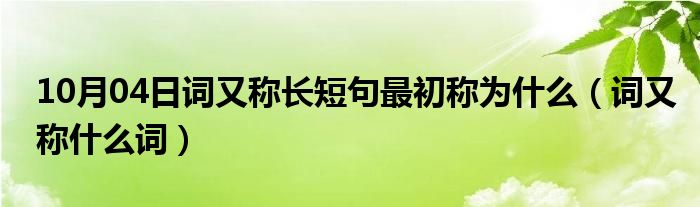 10月04日词又称长短句最初称为什么（词又称什么词）